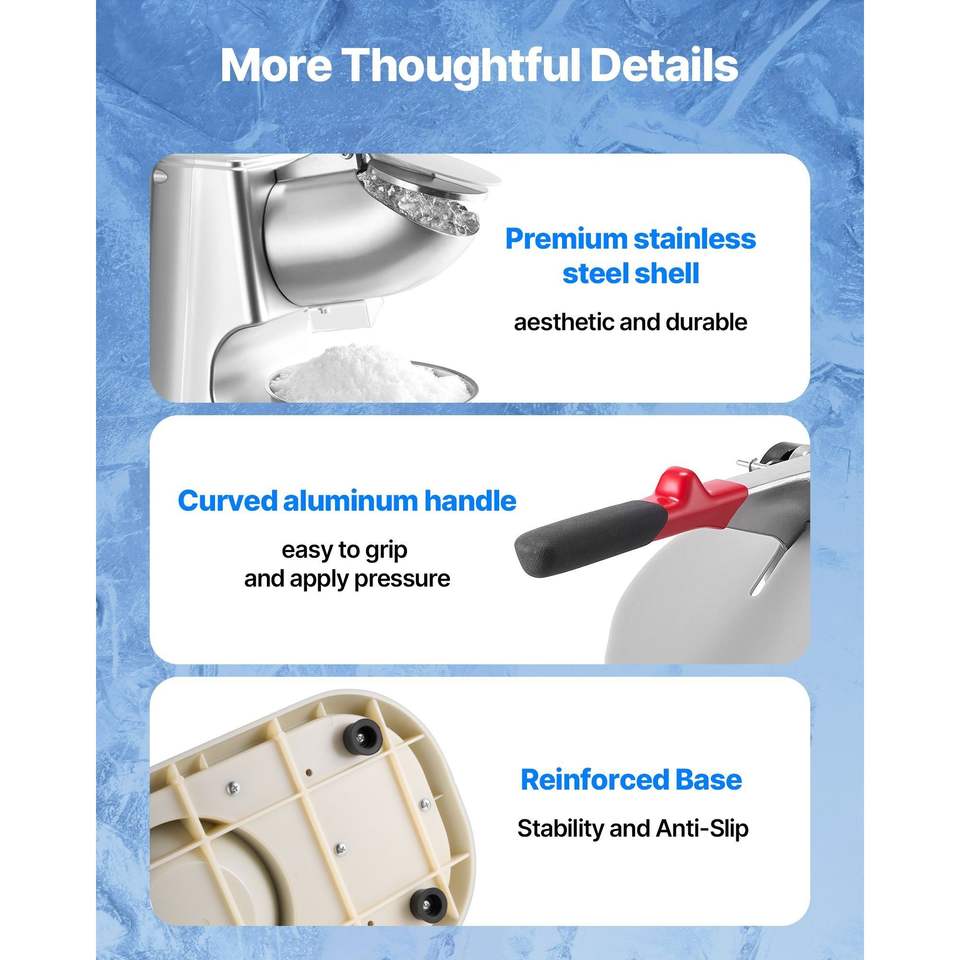 More Thoughtful Details

Premium stainless steel shell

aesthetic and durable

Curved aluminum handle

easy to grip
and apply pressure

Reinforced Base

Stability and Anti-Slip